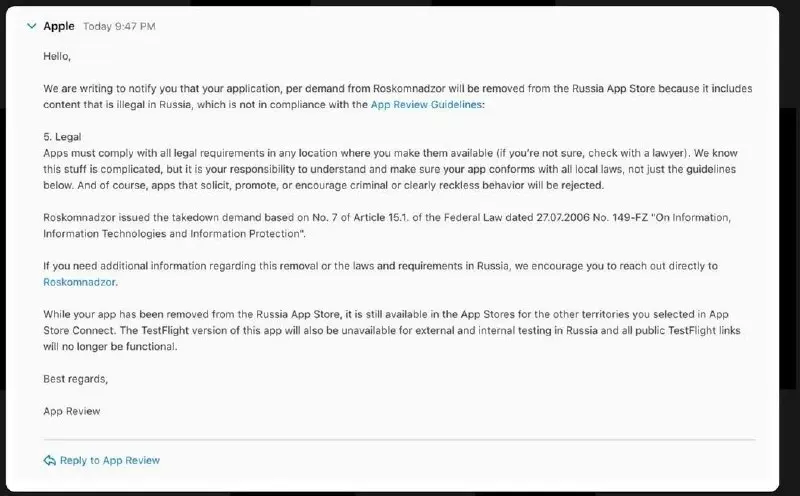 Apple Today 9:47 PM

Hello,

We are writing to notify you that your application, per demand from Roskomnadzor will be removed from the Russia App Store because it includes content that is illegal in Russia, which is not in compliance with the App Review Guidelines:

5. Legal
Apps must comply with all legal requirements in any location where you make them available (if you're not sure, check with a lawyer). We know this stuff is complicated, but it is your responsibility to understand and make sure your app conforms with all local laws, not just the guidelines below. And of course, apps that solicit, promote, or encourage criminal or clearly reckless behavior will be rejected.

Roskomnadzor issued the takedown demand based on No. 7 of Article 15.1. of the Federal Law dated 27.07.2006 No. 149-FZ "On Information, Information Technologies and Information Protection".

If you need additional information regarding this removal or the laws and requirements in Russia, we encourage you to reach out directly to Roskomnadzor.

While your app has been removed from the Russia App Store, it is still available in the App Stores for the other territories you selected in App Store Connect. The TestFlight version of this app will also be unavailable for external and internal testing in Russia and all public TestFlight links will no longer be functional.

Best regards,

App Review

Reply to App Review